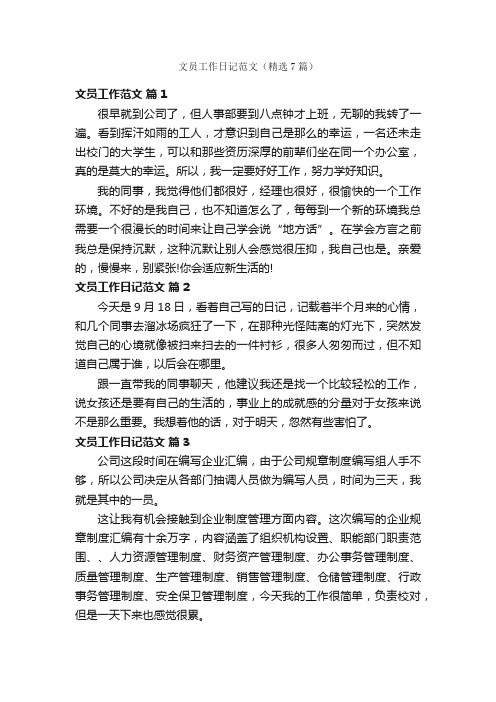 文员工作日记范文（精选7篇）

文员工作范文 篇1

很早就到公司了，但人事部要到八点钟才上班，无聊的我转了一遍。看到挥汗如雨的工人，才意识到自己是那么的幸运，一名还未走出校门的大学生，可以和那些资历深厚的前辈们坐在同一个办公室，真的是莫大的幸运。所以，我一定要好好工作，努力学好知识。

我的同事，我觉得他们都很好，经理也很好，很愉快的一个工作环境。不好的是我自己，也不知道怎么了，每每到一个新的环境我总需要一个很漫长的时间来让自己学会说“地方话”。在学会方言之前我总是保持沉默，这种沉默让别人会感觉很压抑，我自己也是。亲爱的，慢慢来，别紧张!你会适应新生活的!

文员工作日记范文 篇2

今天是9月18日，看着自己写的日记，记载着半个月来的心情，和几个同事去溜冰场疯狂了一下，在那种光怪陆离的灯光下，突然发觉自己的心境就像被扫来扫去的一件衬衫，很多人匆匆而过，但不知道自己属于谁，以后会在哪里。

跟一直带我的同事聊天，他建议我还是找一个比较轻松的工作，说女孩还是要有自己的生活的，事业上的成就感的分量对于女孩来说不是那么重要。我想着他的话，对于明天，忽然有些害怕了。

文员工作日记范文 篇3

公司这段时间在编写企业汇编，由于公司规章制度编写组人手不够，所以公司决定从各部门抽调人员做为编写人员，时间为三天，我就是其中的一员。

这让我有机会接触到企业制度管理方面内容。这次编写的企业规章制度汇编有十余万字，内容涵盖了组织机构设置、职能部门职责范围、、人力资源管理制度、财务资产管理制度、办公事务管理制度、质量管理制度、生产管理制度、销售管理制度、仓储管理制度、行政事务管理制度、安全保卫管理制度，今天我的工作很简单，负责校对，但是一天下来也感觉很累。